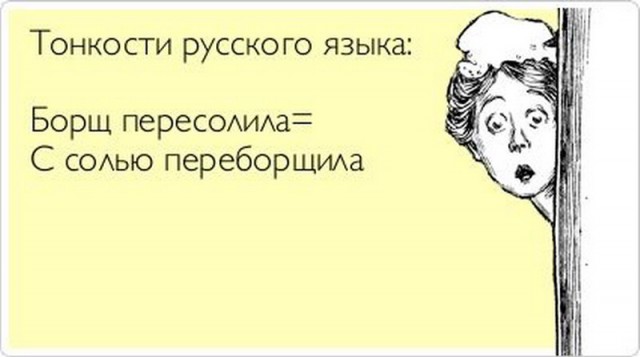 Тонкости русского языка:

Борщ пересолила=
С солью переборщила